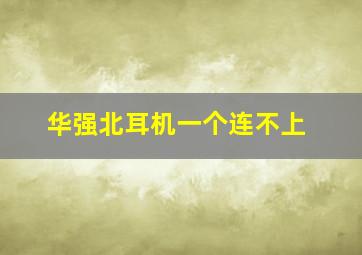 华强北耳机一个连不上